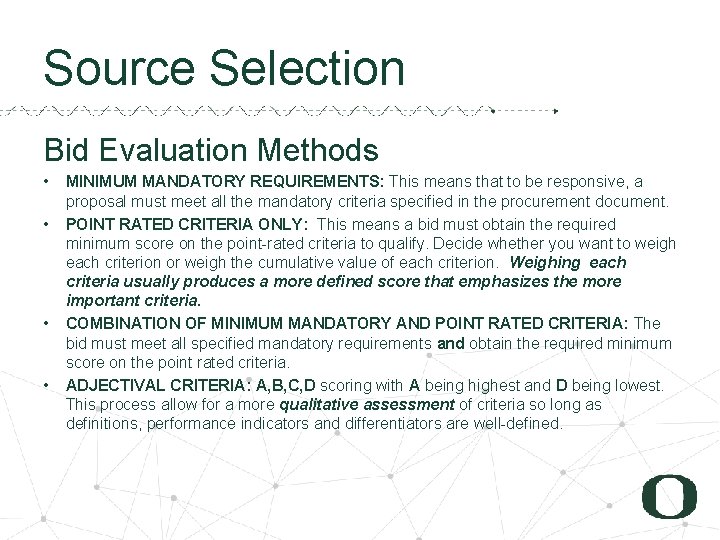 Source Selection

Bid Evaluation Methods

• MINIMUM MANDATORY REQUIREMENTS: This means that to be responsive, a proposal must meet all the mandatory criteria specified in the procurement document.

• POINT RATED CRITERIA ONLY: This means a bid must obtain the required minimum score on the point-rated criteria to qualify. Decide whether you want to weigh each criterion or weigh the cumulative value of each criterion. Weighing each criteria usually produces a more defined score that emphasizes the more important criteria.

• COMBINATION OF MINIMUM MANDATORY AND POINT RATED CRITERIA: The bid must meet all specified mandatory requirements and obtain the required minimum score on the point rated criteria.

• ADJECTIVAL CRITERIA: A,B,C,D scoring with A being highest and D being lowest. This process allow for a more qualitative assessment of criteria so long as definitions, performance indicators and differentiators are well-defined.

O